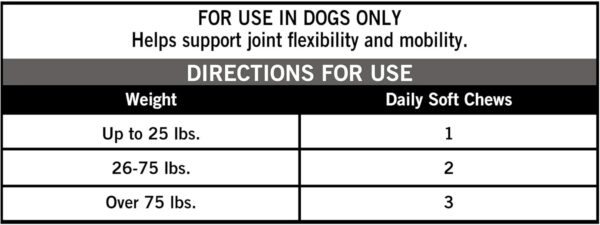 FOR USE IN DOGS ONLY
Helps support joint flexibility and mobility.

DIRECTIONS FOR USE

| Weight | Daily Soft Chews |
|---|---|
| Up to 25 lbs. | 1 |
| 26-75 lbs. | 2 |
| Over 75 lbs. | 3 |